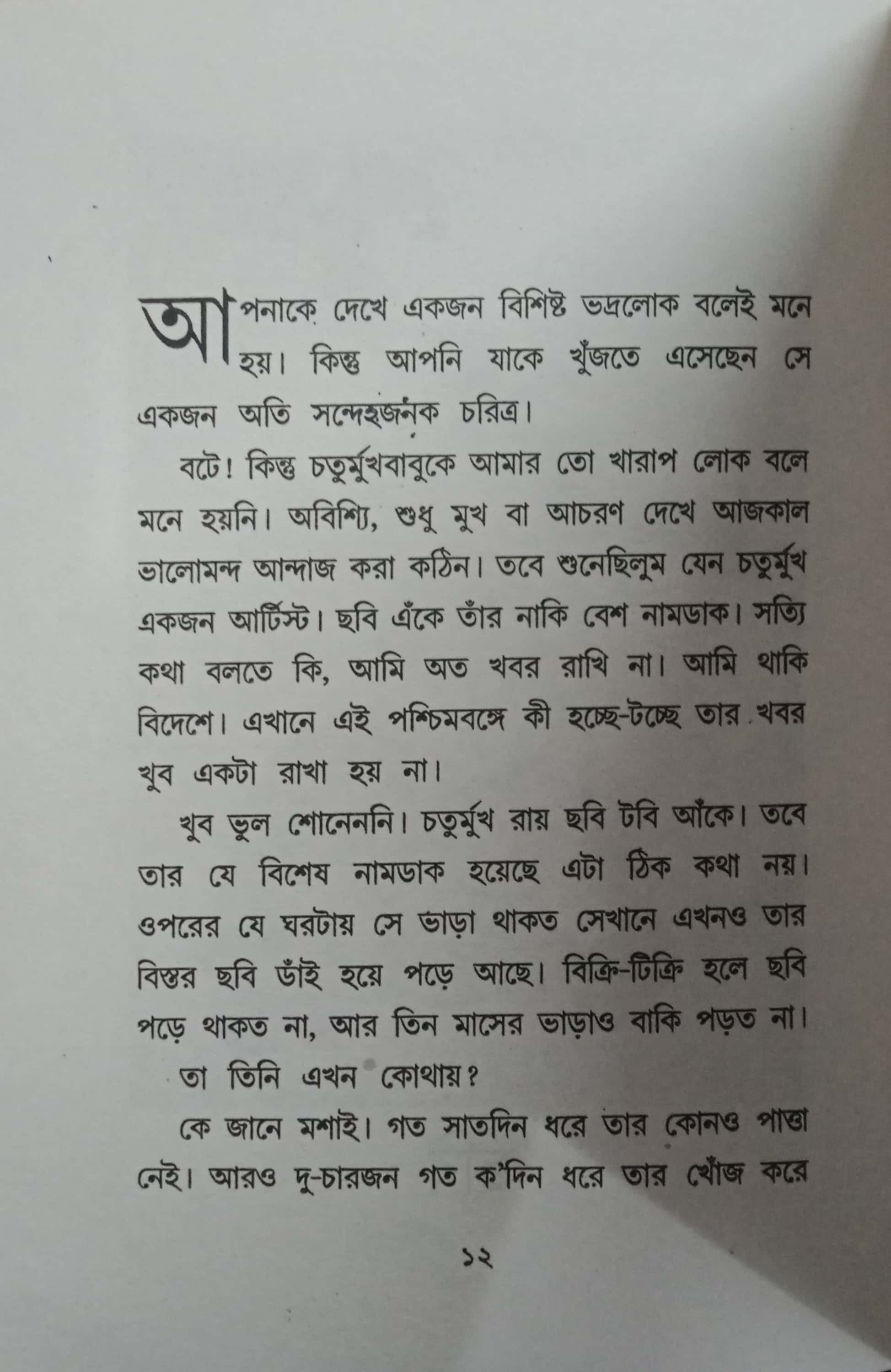 আপনাকে দেখে একজন বিশিষ্ট ভদ্রলোক বলেই মনে হয়। কিন্তু আপনি যাকে খুঁজতে এসেছেন সে একজন অতি সন্দেহজনক চরিত্র।

বটে! কিন্তু চতুর্মুখবাবুকে আমার তো খারাপ লোক বলে মনে হয়নি। অবিশ্যি, শুধু মুখ বা আচরণ দেখে আজকাল ভালোমন্দ আন্দাজ করা কঠিন। তবে শুনেছিলুম যেন চতুর্মুখ একজন আর্টিস্ট। ছবি এঁকে তাঁর নাকি বেশ নামডাক। সত্যি কথা বলতে কি, আমি অত খবর রাখি না। আমি থাকি বিদেশে। এখানে এই পশ্চিমবঙ্গে কী হচ্ছে-টচ্ছে তার খবর খুব একটা রাখা হয় না।

খুব ভুল শোনেননি। চতুর্মুখ রায় ছবি টবি আঁকে। তবে তার যে বিশেষ নামডাক হয়েছে এটা ঠিক কথা নয়। ওপরের যে ঘরটায় সে ভাড়া থাকত সেখানে এখনও তার বিস্তর ছবি ডাঁই হয়ে পড়ে আছে। বিক্রি-টিক্রি হলে ছবি পড়ে থাকত না, আর তিন মাসের ভাড়াও বাকি পড়ত না।

তা তিনি এখন কোথায়?

কে জানে মশাই। গত সাতদিন ধরে তার কোনও পাত্তা নেই। আরও দু-চারজন গত ক'দিন ধরে তার খোঁজ করে

১২